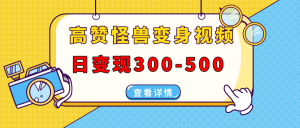 高赞怪兽变身视频

日变现300-500

查看详情